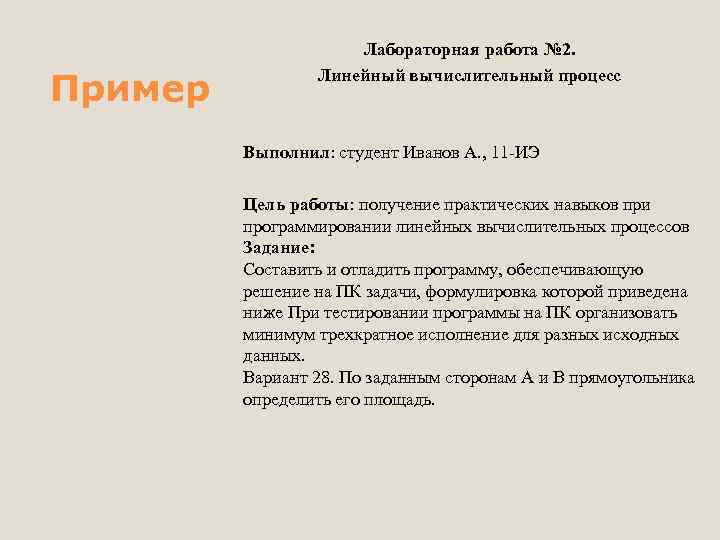 Пример

Лабораторная работа №2.
Линейный вычислительный процесс

Выполнил: студент Иванов А., 11-ИЭ

Цель работы: получение практических навыков при программировании линейных вычислительных процессов
Задание:
Составить и отладить программу, обеспечивающую решение на ПК задачи, формулировка которой приведена ниже При тестировании программы на ПК организовать минимум трехкратное исполнение для разных исходных данных.
Вариант 28. По заданным сторонам А и В прямоугольника определить его площадь.